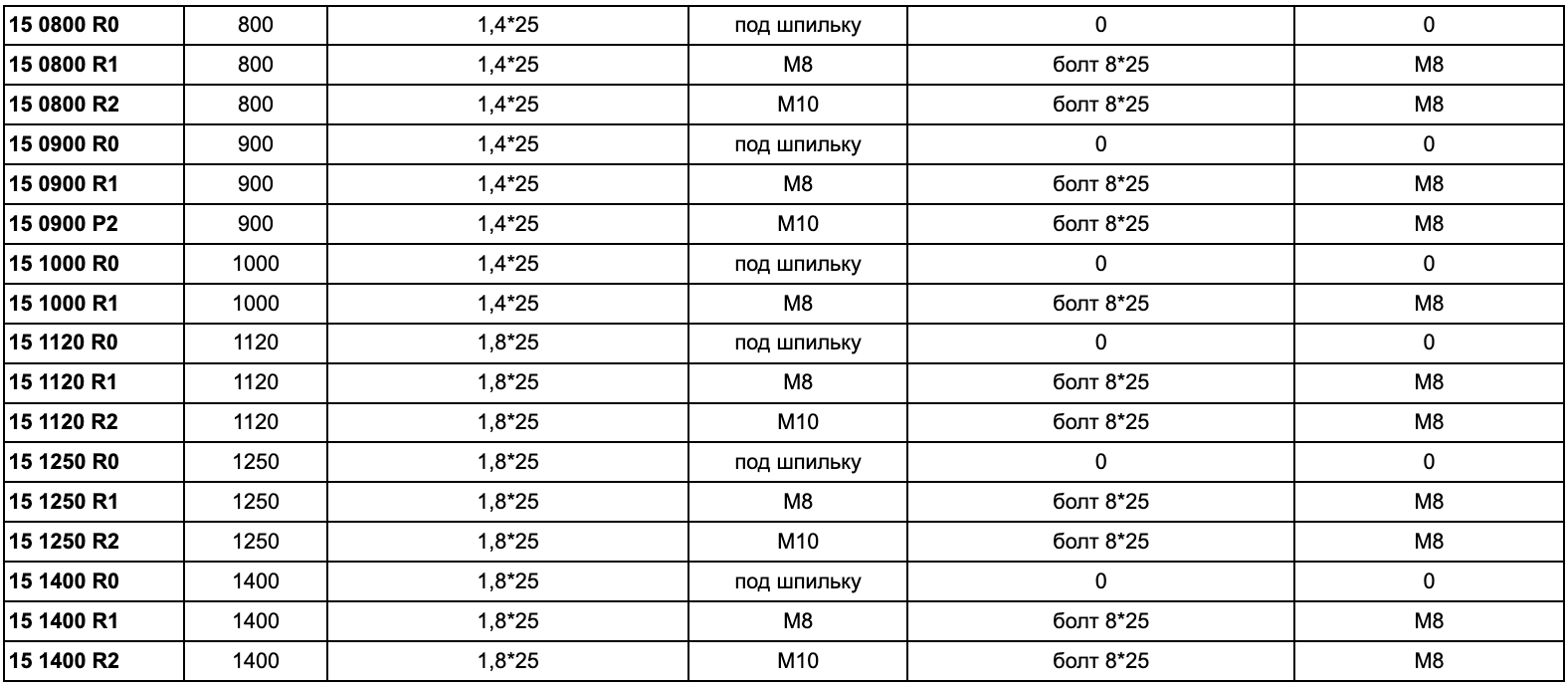 | 15 0800 R0 | 800 | 1,4*25 | под шпильку | 0 | 0 |
|---|---|---|---|---|---|
| 15 0800 R1 | 800 | 1,4*25 | M8 | болт 8*25 | M8 |
| 15 0800 R2 | 800 | 1,4*25 | M10 | болт 8*25 | M8 |
| 15 0900 R0 | 900 | 1,4*25 | под шпильку | 0 | 0 |
| 15 0900 R1 | 900 | 1,4*25 | M8 | болт 8*25 | M8 |
| 15 0900 P2 | 900 | 1,4*25 | M10 | болт 8*25 | M8 |
| 15 1000 R0 | 1000 | 1,4*25 | под шпильку | 0 | 0 |
| 15 1000 R1 | 1000 | 1,4*25 | M8 | болт 8*25 | M8 |
| 15 1120 R0 | 1120 | 1,8*25 | под шпильку | 0 | 0 |
| 15 1120 R1 | 1120 | 1,8*25 | M8 | болт 8*25 | M8 |
| 15 1120 R2 | 1120 | 1,8*25 | M10 | болт 8*25 | M8 |
| 15 1250 R0 | 1250 | 1,8*25 | под шпильку | 0 | 0 |
| 15 1250 R1 | 1250 | 1,8*25 | M8 | болт 8*25 | M8 |
| 15 1250 R2 | 1250 | 1,8*25 | M10 | болт 8*25 | M8 |
| 15 1400 R0 | 1400 | 1,8*25 | под шпильку | 0 | 0 |
| 15 1400 R1 | 1400 | 1,8*25 | M8 | болт 8*25 | M8 |
| 15 1400 R2 | 1400 | 1,8*25 | M10 | болт 8*25 | M8 |